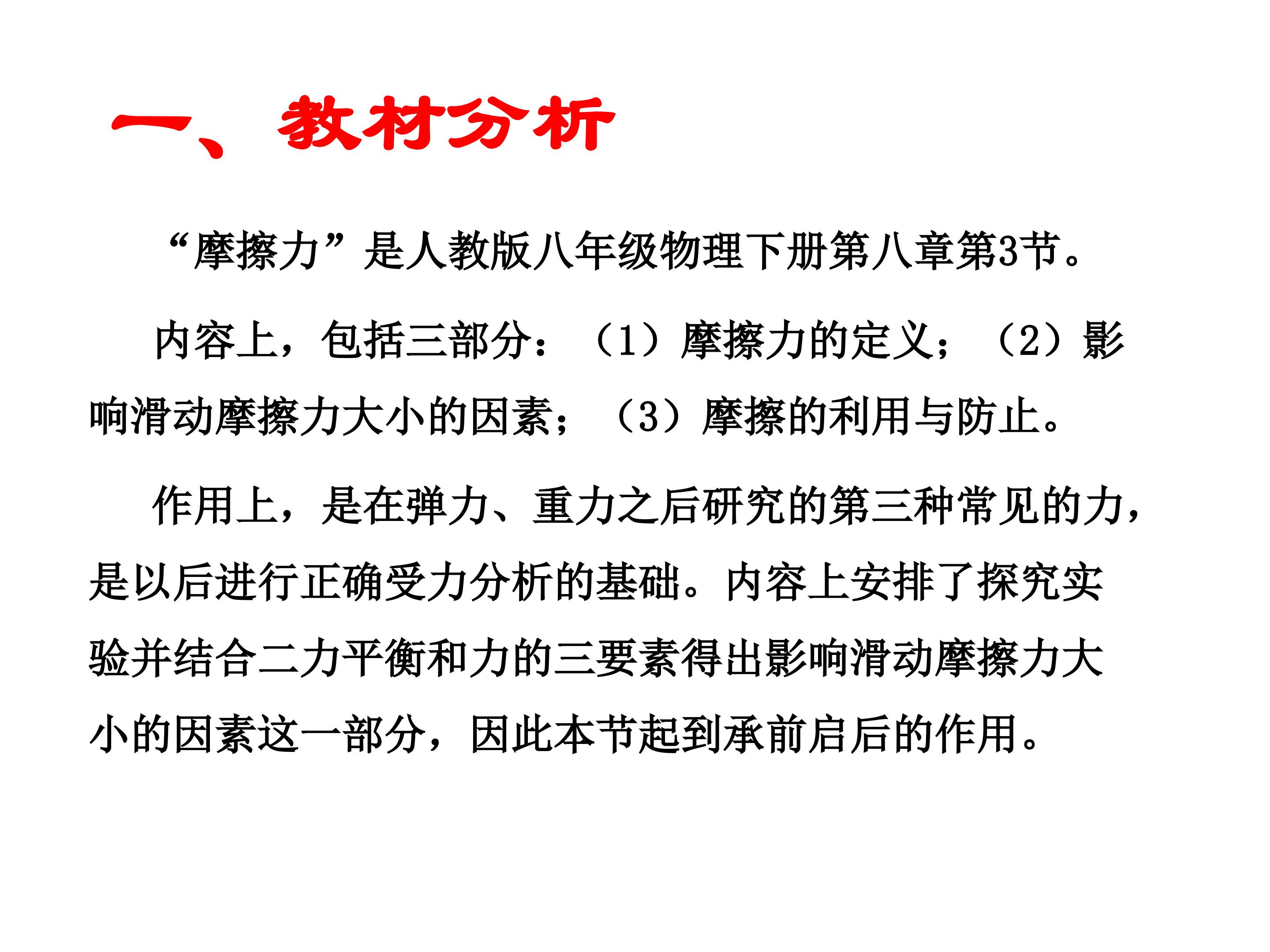 一、教材分析

“摩擦力”是人教版八年级物理下册第八章第3节。

内容上，包括三部分：（1）摩擦力的定义；（2）影响滑动摩擦力大小的因素；（3）摩擦的利用与防止。

作用上，是在弹力、重力之后研究的第三种常见的力，是以后进行正确受力分析的基础。内容上安排了探究实验并结合二力平衡和力的三要素得出影响滑动摩擦力大小的因素这一部分，因此本节起到承前启后的作用。